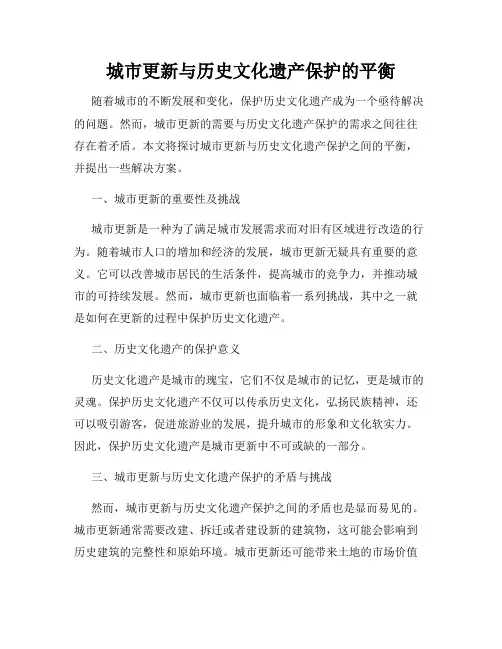 城市更新与历史文化遗产保护的平衡

随着城市的不断发展和变化，保护历史文化遗产成为一个亟待解决的问题。然而，城市更新的需要与历史文化遗产保护的需求之间往往存在着矛盾。本文将探讨城市更新与历史文化遗产保护之间的平衡，并提出一些解决方案。

一、城市更新的重要性及挑战

城市更新是一种为了满足城市发展需求而对旧有区域进行改造的行为。随着城市人口的增加和经济的发展，城市更新无疑具有重要的意义。它可以改善城市居民的生活条件，提高城市的竞争力，并推动城市的可持续发展。然而，城市更新也面临着一系列挑战，其中之一就是如何在更新的过程中保护历史文化遗产。

二、历史文化遗产的保护意义

历史文化遗产是城市的瑰宝，它们不仅是城市的记忆，更是城市的灵魂。保护历史文化遗产不仅可以传承历史文化，弘扬民族精神，还可以吸引游客，促进旅游业的发展，提升城市的形象和文化软实力。因此，保护历史文化遗产是城市更新中不可或缺的一部分。

三、城市更新与历史文化遗产保护的矛盾与挑战

然而，城市更新与历史文化遗产保护之间的矛盾也是显而易见的。城市更新通常需要改建、拆迁或者建设新的建筑物，这可能会影响到历史建筑的完整性和原始环境。城市更新还可能带来土地的市场价值